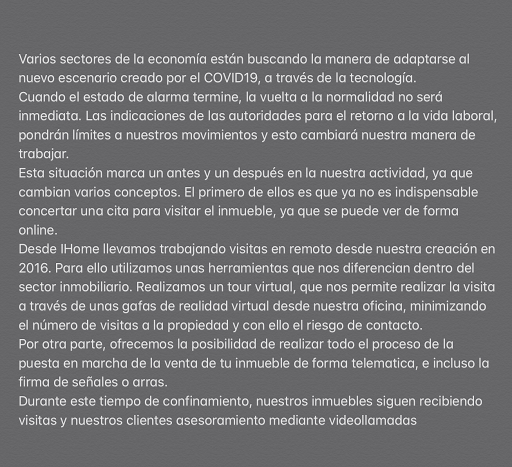 Varios sectores de la economía están buscando la manera de adaptarse al nuevo escenario creado por el COVID19, a través de la tecnología.
Cuando el estado de alarma termine, la vuelta a la normalidad no será inmediata. Las indicaciones de las autoridades para el retorno a la vida laboral, pondrán límites a nuestros movimientos y esto cambiará nuestra manera de trabajar.
Esta situación marca un antes y un después en la nuestra actividad, ya que cambian varios conceptos. El primero de ellos es que ya no es indispensable concertar una cita para visitar el inmueble, ya que se puede ver de forma online.
Desde IHome llevamos trabajando visitas en remoto desde nuestra creación en 2016. Para ello utilizamos unas herramientas que nos diferencian dentro del sector inmobiliario. Realizamos un tour virtual, que nos permite realizar la visita a través de unas gafas de realidad virtual desde nuestra oficina, minimizando el número de visitas a la propiedad y con ello el riesgo de contacto.
Por otra parte, ofrecemos la posibilidad de realizar todo el proceso de la puesta en marcha de la venta de tu inmueble de forma telematica, e incluso la firma de señales o arras.
Durante este tiempo de confinamiento, nuestros inmuebles siguen recibiendo visitas y nuestros clientes asesoramiento mediante videollamadas